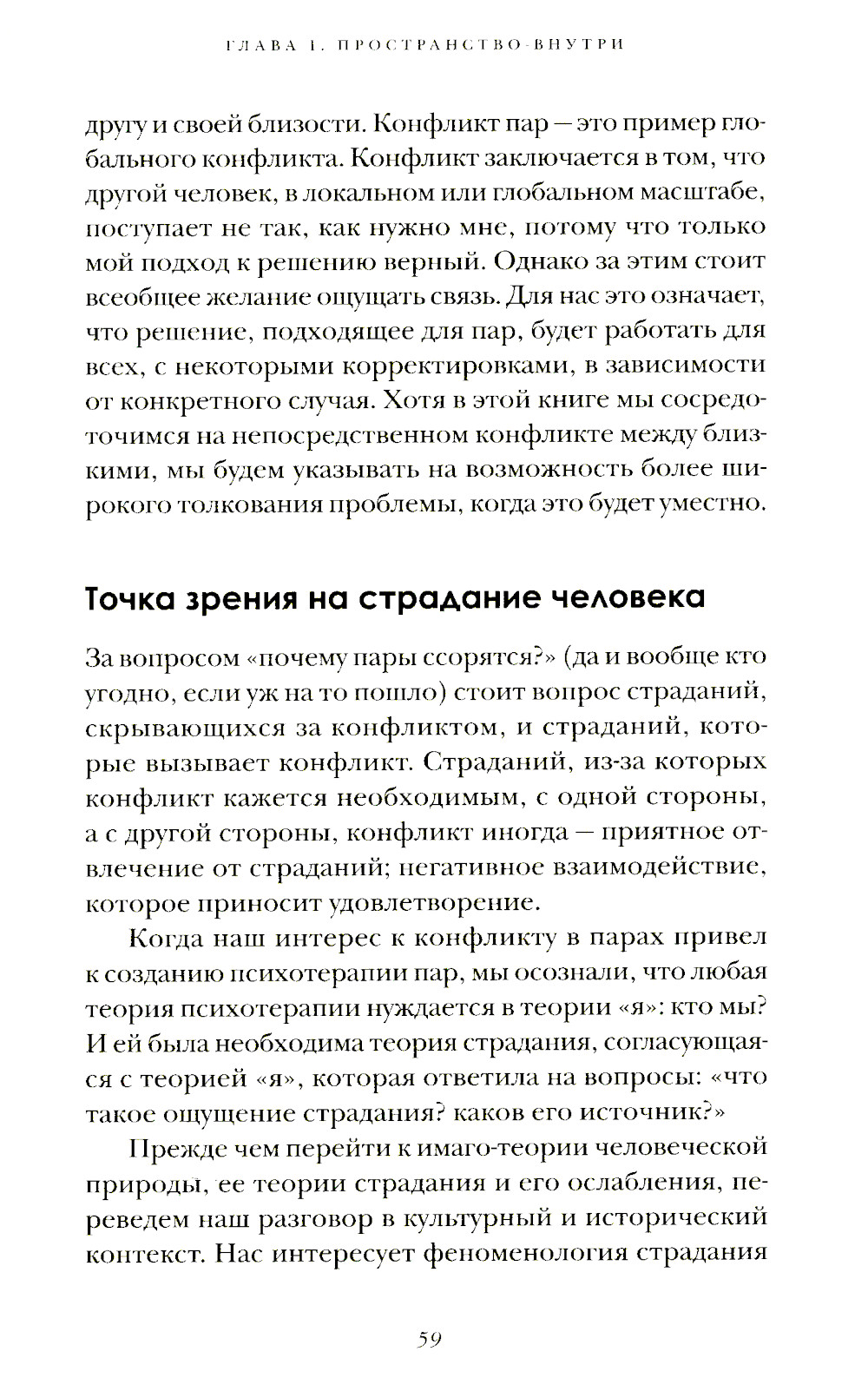 ГЛАВА 1. ПРОСТРАНСТВО-ВНУТРИ

другу и своей близости. Конфликт пар — это пример глобального конфликта. Конфликт заключается в том, что другой человек, в локальном или глобальном масштабе, поступает не так, как нужно мне, потому что только мой подход к решению верный. Однако за этим стоит всеобщее желание ощущать связь. Для нас это означает, что решение, подходящее для пар, будет работать для всех, с некоторыми корректировками, в зависимости от конкретного случая. Хотя в этой книге мы сосредоточимся на непосредственном конфликте между близкими, мы будем указывать на возможность более широкого толкования проблемы, когда это будет уместно.

Точка зрения на страдание человека

За вопросом «почему пары ссорятся?» (да и вообще кто угодно, если уж на то пошло) стоит вопрос страданий, скрывающихся за конфликтом, и страданий, которые вызывает конфликт. Страданий, из-за которых конфликт кажется необходимым, с одной стороны, а с другой стороны, конфликт иногда — приятное отвлечение от страданий; негативное взаимодействие, которое приносит удовлетворение.

Когда наш интерес к конфликту в парах привел к созданию психотерапии пар, мы осознали, что любая теория психотерапии нуждается в теории «я»: кто мы? И ей была необходима теория страдания, согласующаяся с теорией «я», которая ответила на вопросы: «что такое ощущение страдания? каков его источник?»

Прежде чем перейти к имаго-теории человеческой природы, ее теории страдания и его ослабления, переведем наш разговор в культурный и исторический контекст. Нас интересует феноменология страдания

59